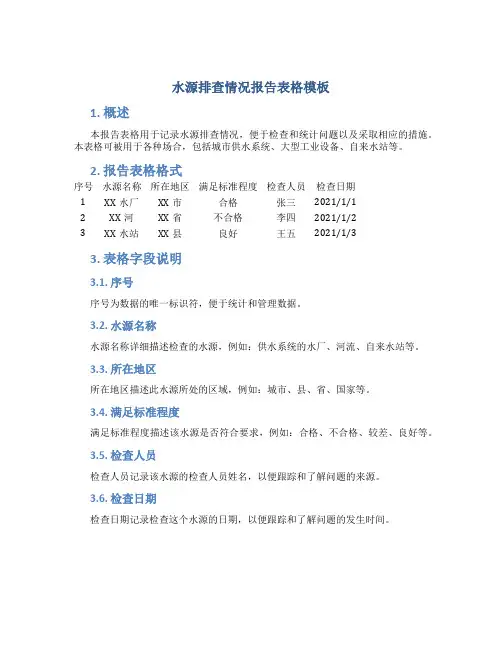 水源排查情况报告表格模板

1. 概述

本报告表格用于记录水源排查情况，便于检查和统计问题以及采取相应的措施。本表格可被用于各种场合，包括城市供水系统、大型工业设备、自来水站等。

2. 报告表格格式

| 序号 | 水源名称 | 所在地区 | 满足标准程度 | 检查人员 | 检查日期 |
|---|---|---|---|---|---|
| 1 | XX 水厂 | XX 市 | 合格 | 张三 | 2021/1/1 |
| 2 | XX 河 | XX 省 | 不合格 | 李四 | 2021/1/2 |
| 3 | XX 水站 | XX 县 | 良好 | 王五 | 2021/1/3 |

3. 表格字段说明

3.1. 序号

序号为数据的唯一标识符，便于统计和管理数据。

3.2. 水源名称

水源名称详细描述检查的水源，例如：供水系统的水厂、河流、自来水站等。

3.3. 所在地区

所在地区描述此水源所处的区域，例如：城市、县、省、国家等。

3.4. 满足标准程度

满足标准程度描述该水源是否符合要求，例如：合格、不合格、较差、良好等。

3.5. 检查人员

检查人员记录该水源的检查人员姓名，以便跟踪和了解问题的来源。

3.6. 检查日期

检查日期记录检查这个水源的日期，以便跟踪和了解问题的发生时间。